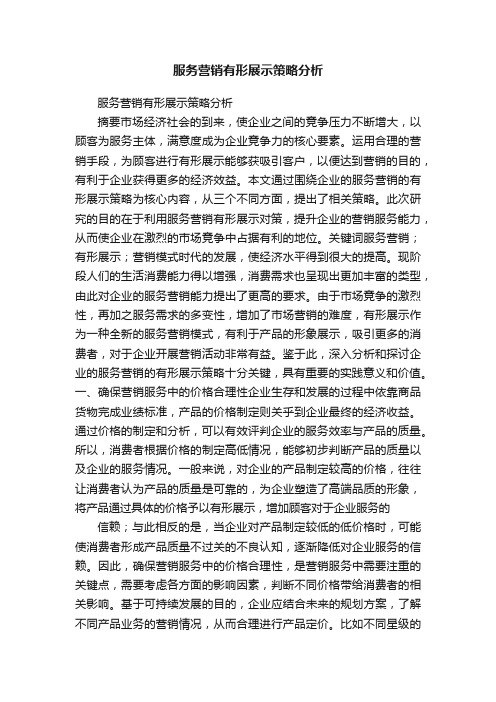 服务营销有形展示策略分析

服务营销有形展示策略分析

摘要市场经济社会的到来，使企业之间的竞争压力不断增大，以顾客为服务主体，满意度成为企业竞争力的核心要素。运用合理的营销手段，为顾客进行有形展示能够获吸引客户，以便达到营销的目的，有利于企业获得更多的经济效益。本文通过围绕企业的服务营销的有形展示策略为核心内容，从三个不同方面，提出了相关策略。此次研究的目的在于利用服务营销有形展示对策，提升企业的营销服务能力，从而使企业在激烈的市场竞争中占据有利的地位。关键词服务营销；有形展示；营销模式时代的发展，使经济水平得到很大的提高。现阶段人们的生活消费能力得以增强，消费需求也呈现出更加丰富的类型，由此对企业的服务营销能力提出了更高的要求。由于市场竞争的激烈性，再加之服务需求的多变性，增加了市场营销的难度，有形展示作为一种全新的服务营销模式，有利于产品的形象展示，吸引更多的消费者，对于企业开展营销活动非常有益。鉴于此，深入分析和探讨企业的服务营销的有形展示策略十分关键，具有重要的实践意义和价值。一、确保营销服务中的价格合理性企业生存和发展的过程中依靠商品货物完成业绩标准，产品的价格制定则关乎到企业最终的经济收益。通过价格的制定和分析，可以有效评判企业的服务效率与产品的质量。所以，消费者根据价格的制定高低情况，能够初步判断产品的质量以及企业的服务情况。一般来说，对企业的产品制定较高的价格，往往让消费者认为产品的质量是可靠的，为企业塑造了高端品质的形象，将产品通过具体的价格予以有形展示，增加顾客对于企业服务的

信赖；与此相反的是，当企业对产品制定较低的低价格时，可能使消费者形成产品质量不过关的不良认知，逐渐降低对企业服务的信赖。因此，确保营销服务中的价格合理性，是营销服务中需要注重的关键点，需要考虑各方面的影响因素，判断不同价格带给消费者的相关影响。基于可持续发展的目的，企业应结合未来的规划方案，了解不同产品业务的营销情况，从而合理进行产品定价。比如不同星级的